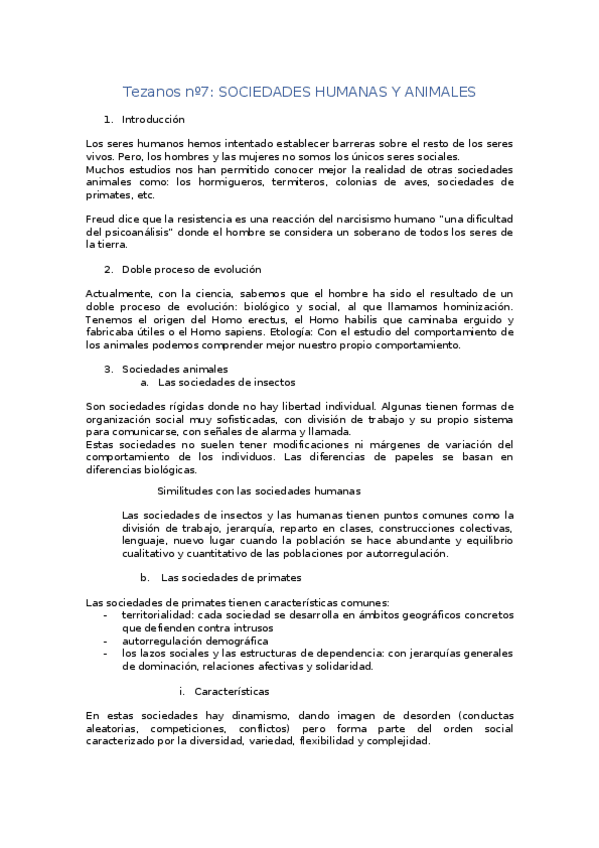 Tezanos nº7: SOCIEDADES HUMANAS Y ANIMALES

1. Introducción

Los seres humanos hemos intentado establecer barreras sobre el resto de los seres vivos. Pero, los hombres y las mujeres no somos los únicos seres sociales.
Muchos estudios nos han permitido conocer mejor la realidad de otras sociedades animales como: los hormigueros, termiteros, colonias de aves, sociedades de primates, etc.

Freud dice que la resistencia es una reacción del narcisismo humano "una dificultad del psicoanálisis" donde el hombre se considera un soberano de todos los seres de la tierra.

2. Doble proceso de evolución

Actualmente, con la ciencia, sabemos que el hombre ha sido el resultado de un doble proceso de evolución: biológico y social, al que llamamos hominización. Tenemos el origen del Homo erectus, el Homo habilis que caminaba erguido y fabricaba útiles o el Homo sapiens. Etología: Con el estudio del comportamiento de los animales podemos comprender mejor nuestro propio comportamiento.

3. Sociedades animales
a. Las sociedades de insectos

Son sociedades rígidas donde no hay libertad individual. Algunas tienen formas de organización social muy sofisticadas, con división de trabajo y su propio sistema para comunicarse, con señales de alarma y llamada.
Estas sociedades no suelen tener modificaciones ni márgenes de variación del comportamiento de los individuos. Las diferencias de papeles se basan en diferencias biológicas.

Similitudes con las sociedades humanas

Las sociedades de insectos y las humanas tienen puntos comunes como la división de trabajo, jerarquía, reparto en clases, construcciones colectivas, lenguaje, nuevo lugar cuando la población se hace abundante y equilibrio cualitativo y cuantitativo de las poblaciones por autorregulación.

b. Las sociedades de primates

Las sociedades de primates tienen características comunes:
- territorialidad: cada sociedad se desarrolla en ámbitos geográficos concretos que defienden contra intrusos
- autorregulación demográfica
- los lazos sociales y las estructuras de dependencia: con jerarquías generales de dominación, relaciones afectivas y solidaridad.

i. Características

En estas sociedades hay dinamismo, dando imagen de desorden (conductas aleatorias, competiciones, conflictos) pero forma parte del orden social caracterizado por la diversidad, variedad, flexibilidad y complejidad.